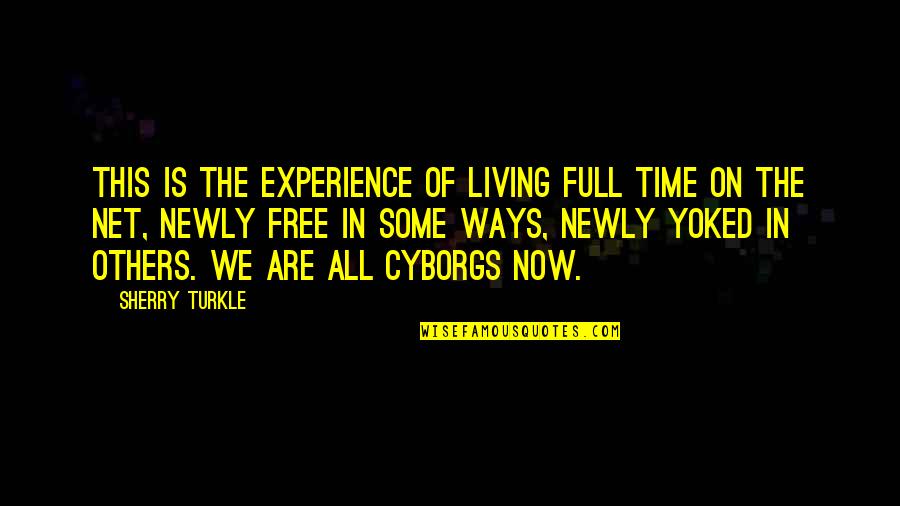 THIS IS THE EXPERIENCE OF LIVING FULL TIME ON THE NET, NEWLY FREE IN SOME WAYS, NEWLY YOKED IN OTHERS. WE ARE ALL CYBORGS NOW.

SHERRY TURKLE

WISEFAMOUSQUOTES.COM